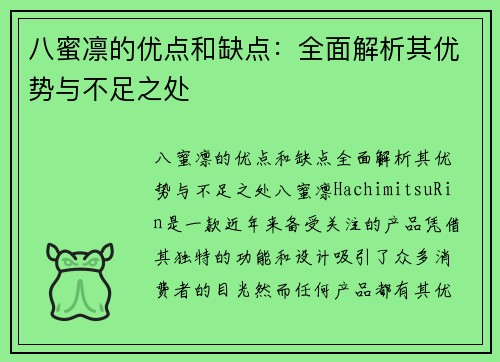 八蜜凛的优点和缺点：全面解析其优势与不足之处

八蜜凛的优点和缺点全面解析其优势与不足之处八蜜凛HachimitsuRin是一款近年来备受关注的产品凭借其独特的功能和设计吸引了众多消费者的目光然而任何产品都有其优